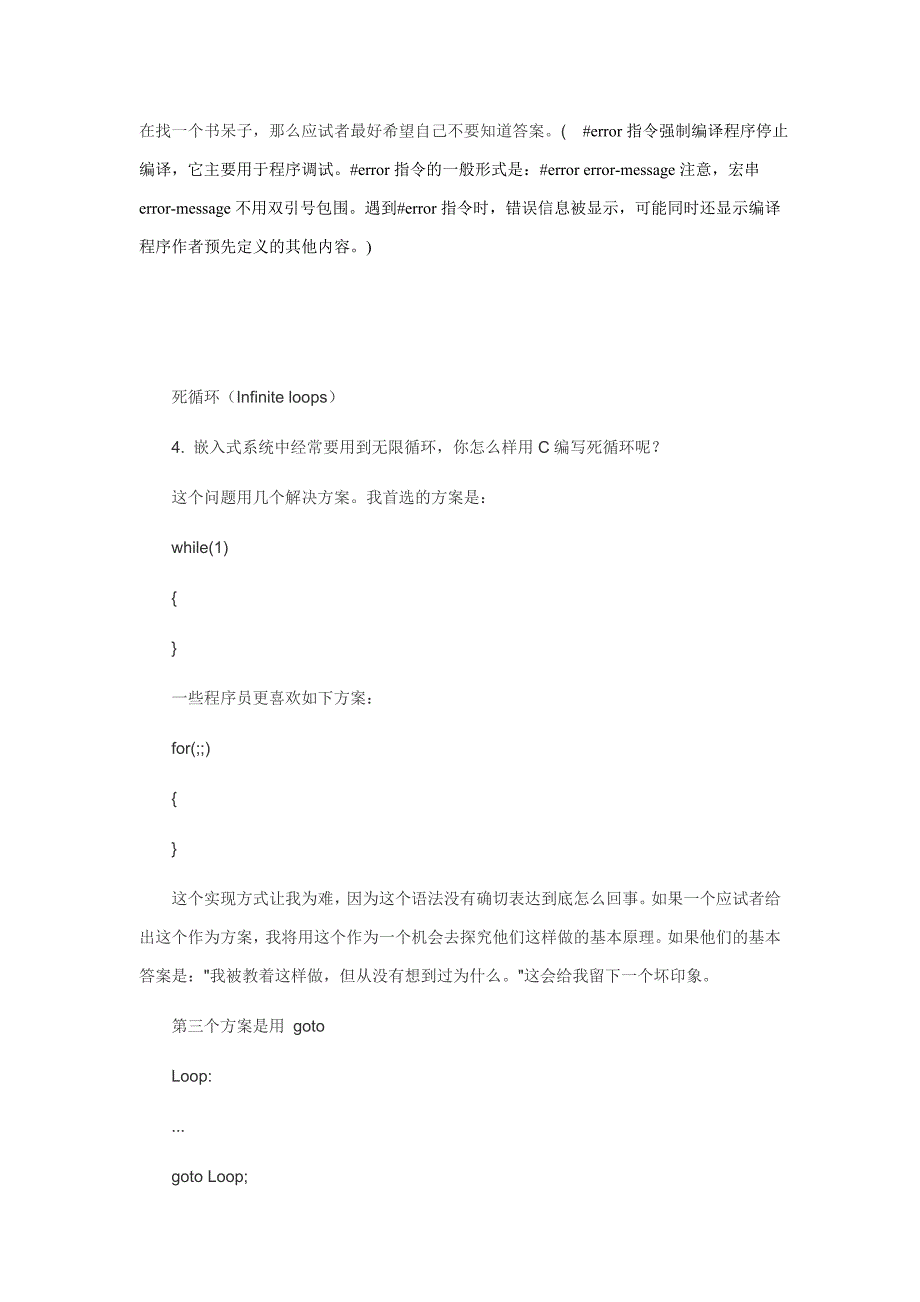 在找一个书呆子，那么应试者最好希望自己不要知道答案。( #error 指令强制编译程序停止编译，它主要用于程序调试。#error 指令的一般形式是：#error error-message 注意，宏串 error-message 不用双引号包围。遇到#error 指令时，错误信息被显示，可能同时还显示编译程序作者预先定义的其他内容。)

死循环（Infinite loops）

4. 嵌入式系统中经常要用到无限循环，你怎么样用 C 编写死循环呢？

这个问题用几个解决方案。我首选的方案是：

while(1)

{

}

一些程序员更喜欢如下方案：

for(;;)

{

}

这个实现方式让我为难，因为这个语法没有确切表达到底怎么回事。如果一个应试者给出这个作为方案，我将用这个作为一个机会去探究他们这样做的基本原理。如果他们的基本答案是："我被教着这样做，但从没有想到过为什么。"这会给我留下一个坏印象。

第三个方案是用 goto

Loop:

...

goto Loop;